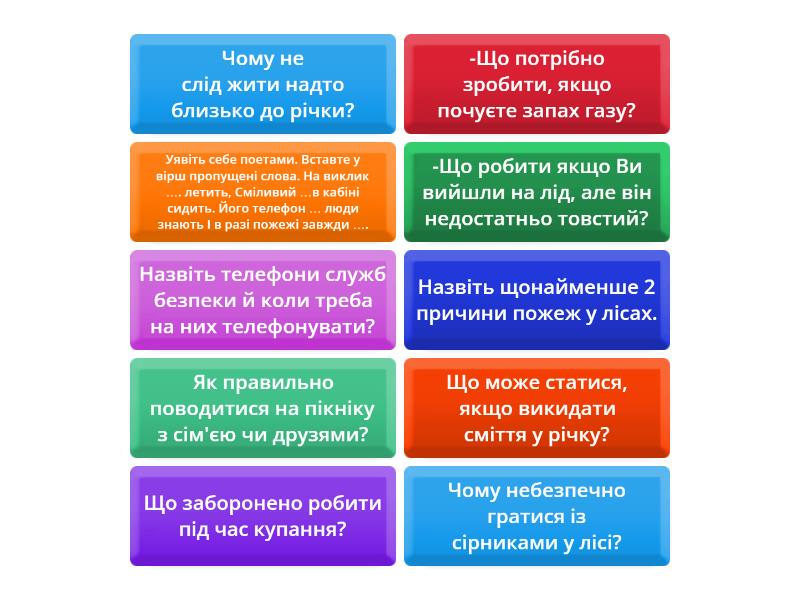 Чому не слід жити надто близько до річки?

-Що потрібно зробити, якщо почуєте запах газу?

Уявіть себе поетами. Вставте у вірш пропущені слова. На виклик …. летить, Сміливий …в кабіні сидить. Його телефон … люди знають І в разі пожежі завжди ….

-Що робити якщо Ви вийшли на лід, але він недостатньо товстий?

Назвіть телефони служб безпеки й коли треба на них телефонувати?

Назвіть щонайменше 2 причини пожеж у лісах.

Як правильно поводитися на пікніку з сім'єю чи друзями?

Що може статися, якщо викидати сміття у річку?

Що заборонено робити під час купання?

Чому небезпечно гратися із сірниками у лісі?